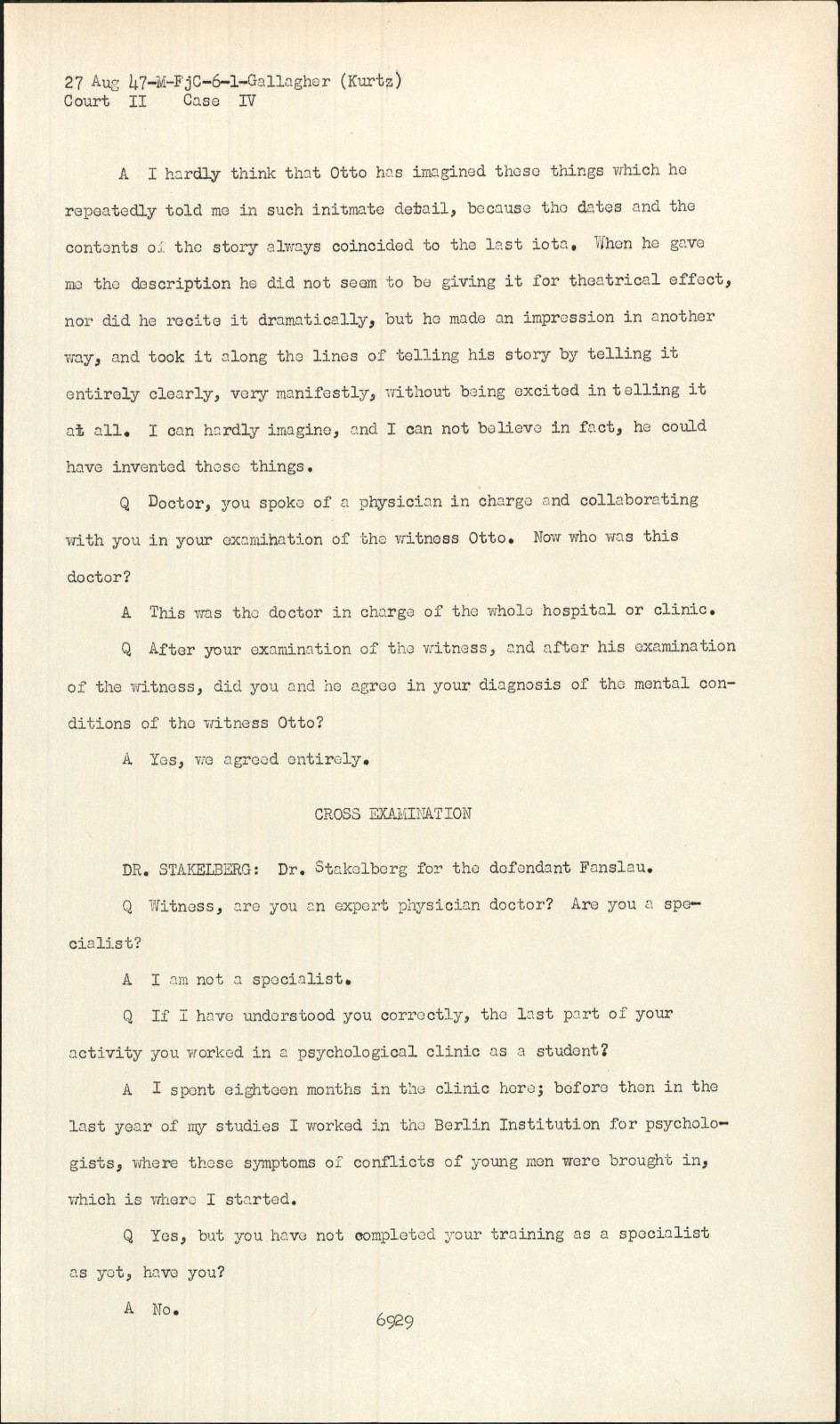 27 Aug 47-M-FjC-6-1-Gallagher (Kurtz)
Court II Case IV

A I hardly think that Otto has imagined these things which he repeatedly told me in such initmate detail, because the dates and the contents of the story always coincided to the last iota. When he gave me the description he did not seem to be giving it for theatrical effect, nor did he recite it dramatically, but he made an impression in another way, and took it along the lines of telling his story by telling it entirely clearly, very manifestly, without being excited in telling it at all. I can hardly imagine, and I can not believe in fact, he could have invented these things.

Q Doctor, you spoke of a physician in charge and collaborating with you in your examination of the witness Otto. Now who was this doctor?

A This was the doctor in charge of the whole hospital or clinic.

Q After your examination of the witness, and after his examination of the witness, did you and he agree in your diagnosis of the mental conditions of the witness Otto?

A Yes, we agreed entirely.

CROSS EXAMINATION

DR. STAKELBERG: Dr. Stakelberg for the defendant Fanslau.

Q Witness, are you an expert physician doctor? Are you a specialist?

A I am not a specialist.

Q If I have understood you correctly, the last part of your activity you worked in a psychological clinic as a student?

A I spent eighteen months in the clinic here; before then in the last year of my studies I worked in the Berlin Institution for psychologists, where these symptoms of conflicts of young men were brought in, which is where I started.

Q Yes, but you have not completed your training as a specialist as yet, have you?

A No.

6929